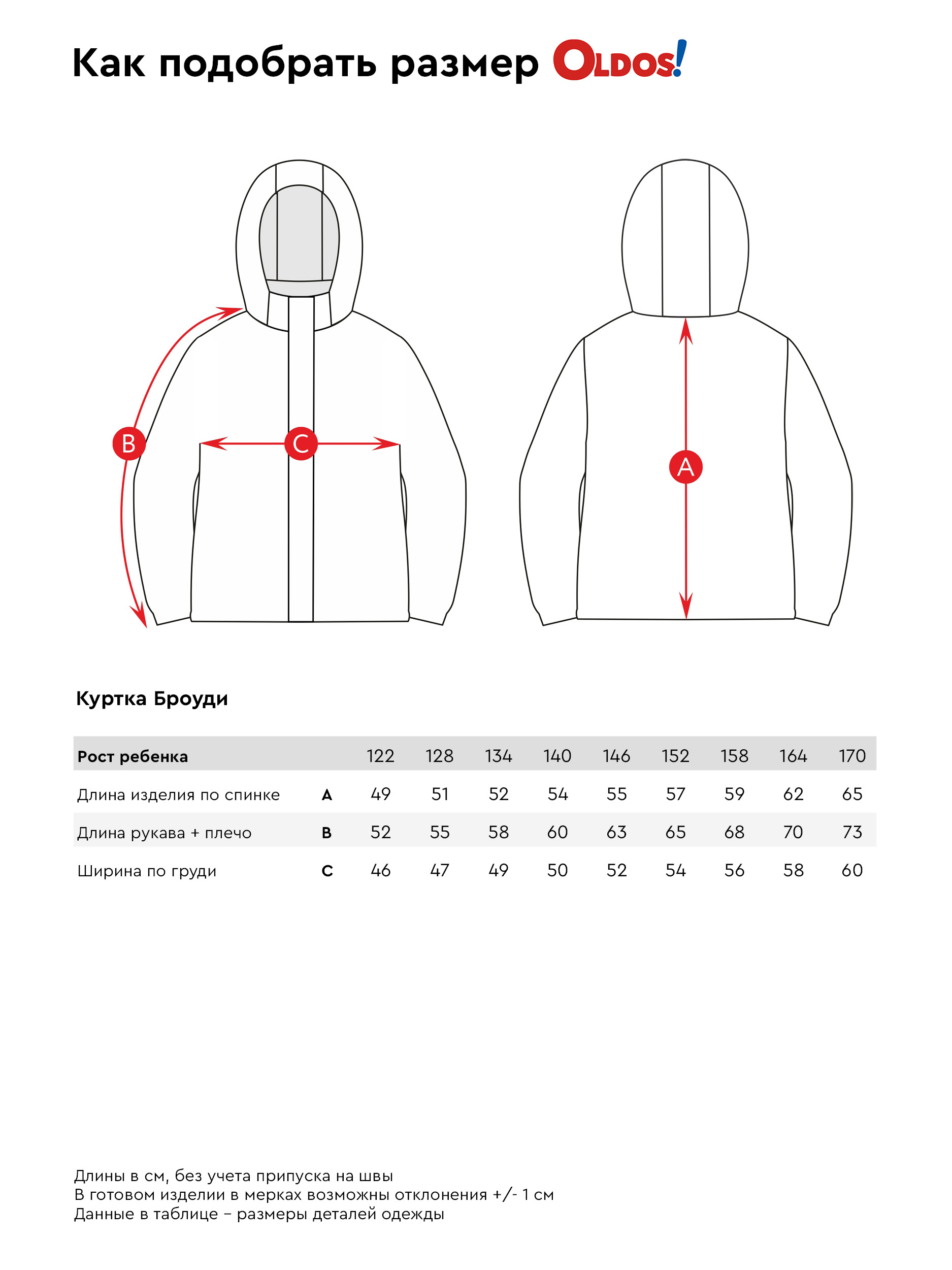 Как подобрать размер OLDOS!

B

C

A

Куртка Броуди

| Рост ребенка | | 122 | 128 | 134 | 140 | 146 | 152 | 158 | 164 | 170 |
|---|---|---|---|---|---|---|---|---|---|---|
| Длина изделия по спинке | A | 49 | 51 | 52 | 54 | 55 | 57 | 59 | 62 | 65 |
| Длина рукава + плечо | B | 52 | 55 | 58 | 60 | 63 | 65 | 68 | 70 | 73 |
| Ширина по груди | C | 46 | 47 | 49 | 50 | 52 | 54 | 56 | 58 | 60 |

Длины в см, без учета припуска на швы
В готовом изделии в мерках возможны отклонения +/- 1 см
Данные в таблице – размеры деталей одежды